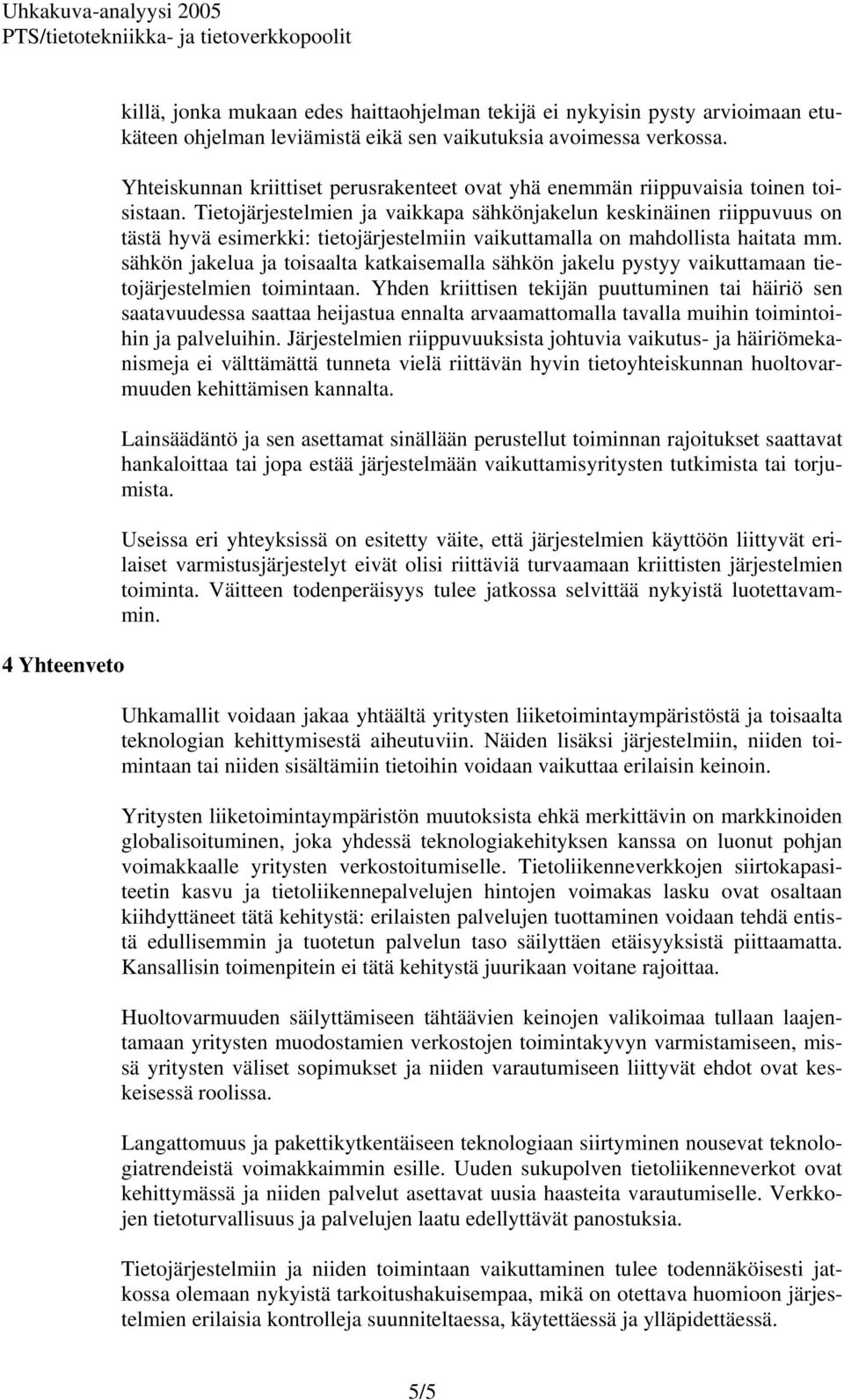 Uhkakuva-analyysi 2005
PTS/tietotekniikka- ja tietoverkkopoolit

killä, jonka mukaan edes haittaohjelman tekijä ei nykyisin pysty arvioimaan etukäteen ohjelman leviämistä eikä sen vaikutuksia avoimessa verkossa.

Yhteiskunnan kriittiset perusrakenteet ovat yhä enemmän riippuvaisia toinen toisistaan. Tietojärjestelmien ja vaikkapa sähkönjakelun keskinäinen riippuvuus on tästä hyvä esimerkki: tietojärjestelmiin vaikuttamalla on mahdollista haitata mm. sähkön jakelua ja toisaalta katkaisemalla sähkön jakelu pystyy vaikuttamaan tietojärjestelmien toimintaan. Yhden kriittisen tekijän puuttuminen tai häiriö sen saatavuudessa saattaa heijastua ennalta arvaamattomalla tavalla muihin toimintoihin ja palveluihin. Järjestelmien riippuvuuksista johtuvia vaikutus- ja häiriömekanismeja ei välttämättä tunneta vielä riittävän hyvin tietoyhteiskunnan huoltovarmuuden kehittämisen kannalta.

Lainsäädäntö ja sen asettamat sinällään perustellut toiminnan rajoitukset saattavat hankaloittaa tai jopa estää järjestelmään vaikuttamisyritysten tutkimista tai torjumista.

Useissa eri yhteyksissä on esitetty väite, että järjestelmien käyttöön liittyvät erilaiset varmistusjärjestelyt eivät olisi riittäviä turvaamaan kriittisten järjestelmien toiminta. Väitteen todenperäisyys tulee jatkossa selvittää nykyistä luotettavammin.

4 Yhteenveto

Uhkamallit voidaan jakaa yhtäältä yritysten liiketoimintaympäristöstä ja toisaalta teknologian kehittymisestä aiheutuviin. Näiden lisäksi järjestelmiin, niiden toimintaan tai niiden sisältämiin tietoihin voidaan vaikuttaa erilaisin keinoin.

Yritysten liiketoimintaympäristön muutoksista ehkä merkittävin on markkinoiden globalisoituminen, joka yhdessä teknologiakehityksen kanssa on luonut pohjan voimakkaalle yritysten verkostoitumiselle. Tietoliikenneverkkojen siirtokapasiteetin kasvu ja tietoliikennepalvelujen hintojen voimakas lasku ovat osaltaan kiihdyttäneet tätä kehitystä: erilaisten palvelujen tuottaminen voidaan tehdä entistä edullisemmin ja tuotetun palvelun taso säilyttäen etäisyyksistä piittaamatta. Kansallisin toimenpitein ei tätä kehitystä juurikaan voitane rajoittaa.

Huoltovarmuuden säilyttämiseen tähtäävien keinojen valikoimaa tullaan laajentamaan yritysten muodostamien verkostojen toimintakyvyn varmistamiseen, missä yritysten väliset sopimukset ja niiden varautumiseen liittyvät ehdot ovat keskeisessä roolissa.

Langattomuus ja pakettikytkentäiseen teknologiaan siirtyminen nousevat teknologiatrendeistä voimakkaimmin esille. Uuden sukupolven tietoliikenneverkot ovat kehittymässä ja niiden palvelut asettavat uusia haasteita varautumiselle. Verkkojen tietoturvallisuus ja palvelujen laatu edellyttävät panostuksia.

Tietojärjestelmiin ja niiden toimintaan vaikuttaminen tulee todennäköisesti jatkossa olemaan nykyistä tarkoitushakuisempaa, mikä on otettava huomioon järjestelmien erilaisia kontrolleja suunniteltaessa, käytettäessä ja ylläpidettäessä.

5/5